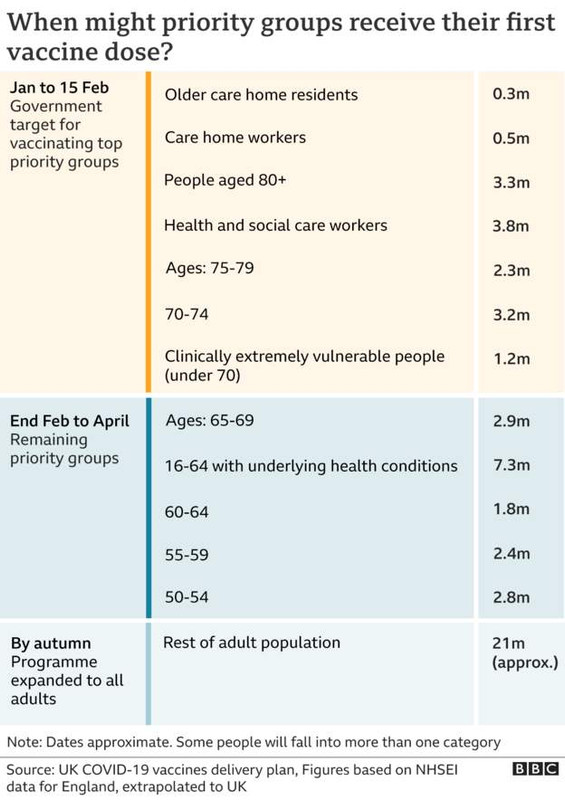 When might priority groups receive their first vaccine dose?

| | | |
|---|---|---|
| **Jan to 15 Feb** Government target for vaccinating top priority groups | Older care home residents | 0.3m |
| | Care home workers | 0.5m |
| | People aged 80+ | 3.3m |
| | Health and social care workers | 3.8m |
| | Ages: 75-79 | 2.3m |
| | 70-74 | 3.2m |
| | Clinically extremely vulnerable people (under 70) | 1.2m |
| **End Feb to April** Remaining priority groups | Ages: 65-69 | 2.9m |
| | 16-64 with underlying health conditions | 7.3m |
| | 60-64 | 1.8m |
| | 55-59 | 2.4m |
| | 50-54 | 2.8m |
| **By autumn** Programme expanded to all adults | Rest of adult population | 21m (approx.) |

Note: Dates approximate. Some people will fall into more than one category

Source: UK COVID-19 vaccines delivery plan, Figures based on NHSEI data for England, extrapolated to UK

BBC